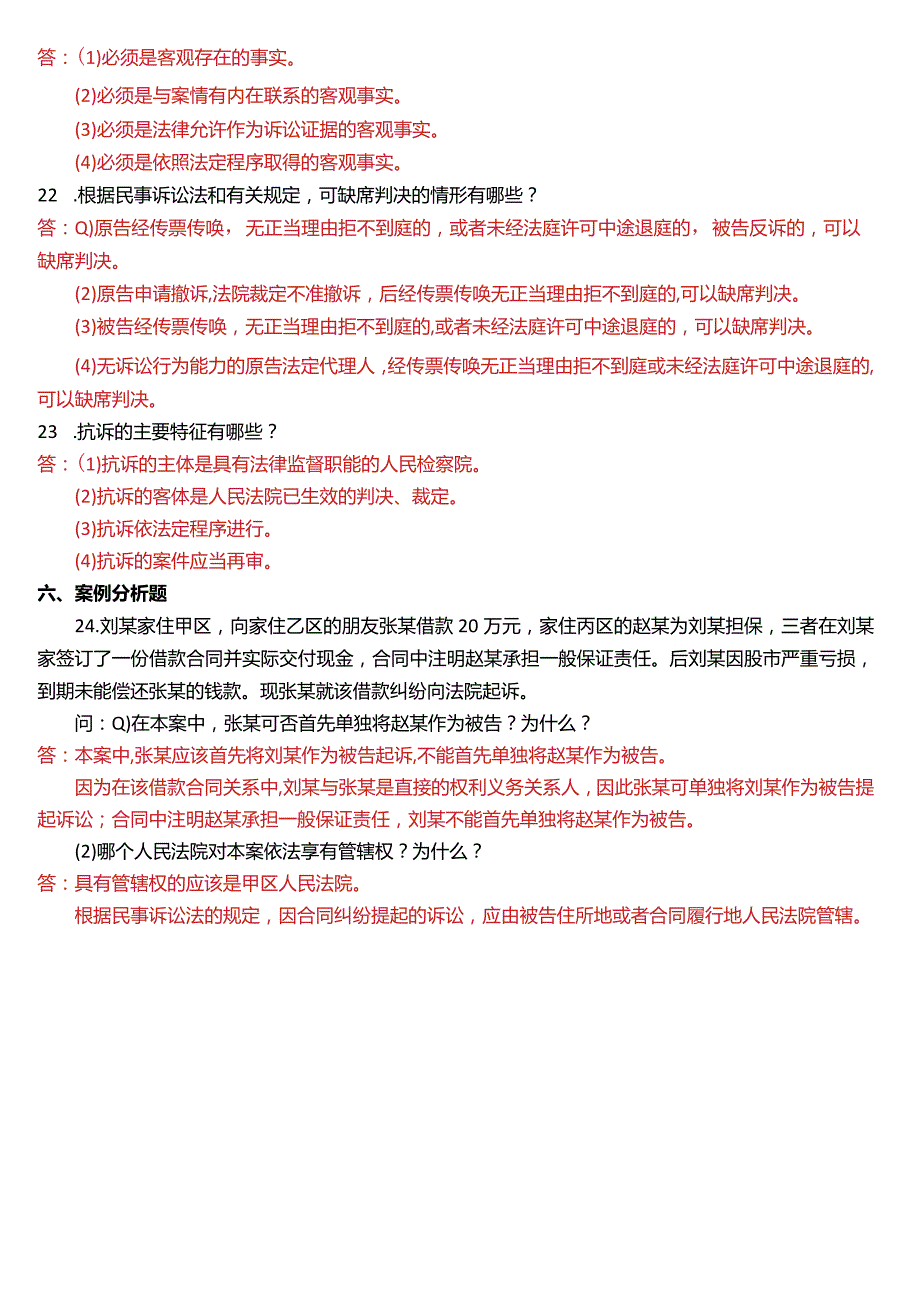 答：(1)必须是客观存在的事实。

(2)必须是与案情有内在联系的客观事实。

(3)必须是法律允许作为诉讼证据的客观事实。

(4)必须是依照法定程序取得的客观事实。

22 .根据民事诉讼法和有关规定，可缺席判决的情形有哪些？

答：Q)原告经传票传唤，无正当理由拒不到庭的，或者未经法庭许可中途退庭的，被告反诉的，可以缺席判决。

(2)原告申请撤诉,法院裁定不准撤诉，后经传票传唤无正当理由拒不到庭的,可以缺席判决。

(3)被告经传票传唤，无正当理由拒不到庭的,或者未经法庭许可中途退庭的，可以缺席判决。

(4)无诉讼行为能力的原告法定代理人，经传票传唤无正当理由拒不到庭或未经法庭许可中途退庭的,可以缺席判决。

23 .抗诉的主要特征有哪些？

答：(1)抗诉的主体是具有法律监督职能的人民检察院。

(2)抗诉的客体是人民法院已生效的判决、裁定。

(3)抗诉依法定程序进行。

(4)抗诉的案件应当再审。

六、案例分析题

24.刘某家住甲区，向家住乙区的朋友张某借款20万元，家住丙区的赵某为刘某担保，三者在刘某家签订了一份借款合同并实际交付现金，合同中注明赵某承担一般保证责任。后刘某因股市严重亏损，到期未能偿还张某的钱款。现张某就该借款纠纷向法院起诉。

问：Q)在本案中，张某可否首先单独将赵某作为被告？为什么？

答：本案中,张某应该首先将刘某作为被告起诉,不能首先单独将赵某作为被告。

因为在该借款合同关系中,刘某与张某是直接的权利义务关系人，因此张某可单独将刘某作为被告提起诉讼；合同中注明赵某承担一般保证责任，刘某不能首先单独将赵某作为被告。

(2)哪个人民法院对本案依法享有管辖权？为什么？

答：具有管辖权的应该是甲区人民法院。

根据民事诉讼法的规定，因合同纠纷提起的诉讼，应由被告住所地或者合同履行地人民法院管辖。